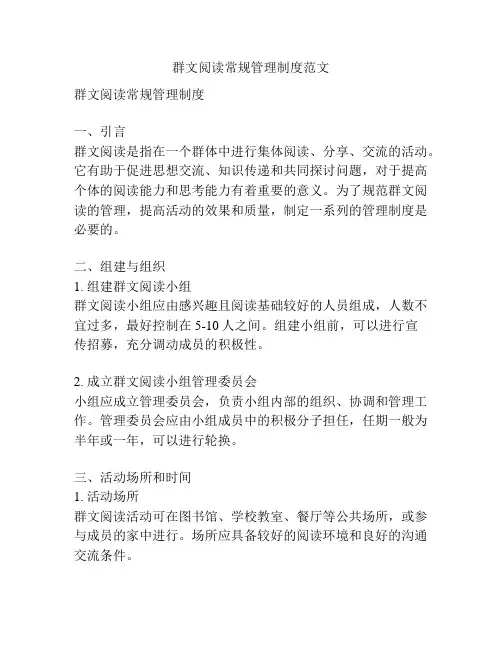 群文阅读常规管理制度范文

群文阅读常规管理制度

一、引言
群文阅读是指在一个群体中进行集体阅读、分享、交流的活动。它有助于促进思想交流、知识传递和共同探讨问题，对于提高个体的阅读能力和思考能力有着重要的意义。为了规范群文阅读的管理，提高活动的效果和质量，制定一系列的管理制度是必要的。

二、组建与组织
1. 组建群文阅读小组
群文阅读小组应由感兴趣且阅读基础较好的人员组成，人数不宜过多，最好控制在 5-10 人之间。组建小组前，可以进行宣传招募，充分调动成员的积极性。

2. 成立群文阅读小组管理委员会
小组应成立管理委员会，负责小组内部的组织、协调和管理工作。管理委员会应由小组成员中的积极分子担任，任期一般为半年或一年，可以进行轮换。

三、活动场所和时间
1. 活动场所
群文阅读活动可在图书馆、学校教室、餐厅等公共场所，或参与成员的家中进行。场所应具备较好的阅读环境和良好的沟通交流条件。